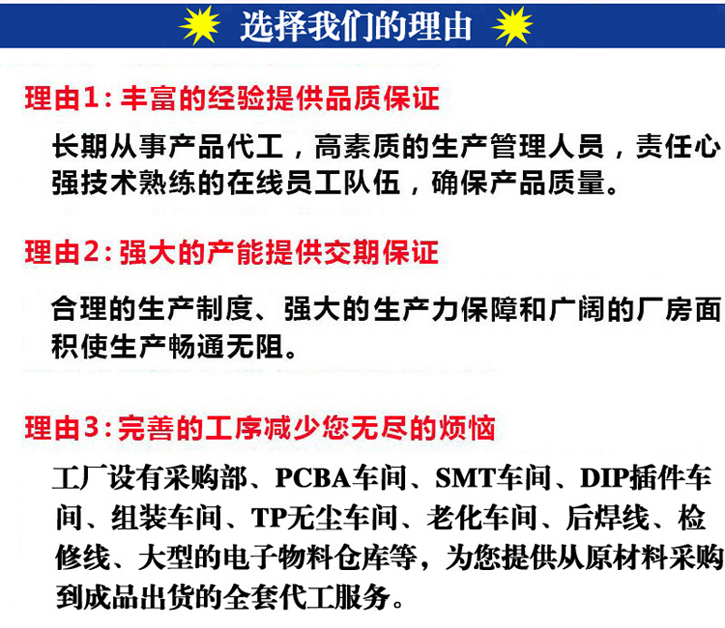 选择我们的理由

理由1：丰富的经验提供品质保证

长期从事产品代工，高素质的生产管理人员，责任心强技术熟练的在线员工队伍，确保产品质量。

理由2：强大的产能提供交期保证

合理的生产制度、强大的生产力保障和广阔的厂房面积使生产畅通无阻。

理由3：完善的工序减少您无尽的烦恼

工厂设有采购部、PCBA车间、SMT车间、DIP插件车间、组装车间、TP无尘车间、老化车间、后焊线、检修线、大型的电子物料仓库等，为您提供从原材料采购到成品出货的全套代工服务。